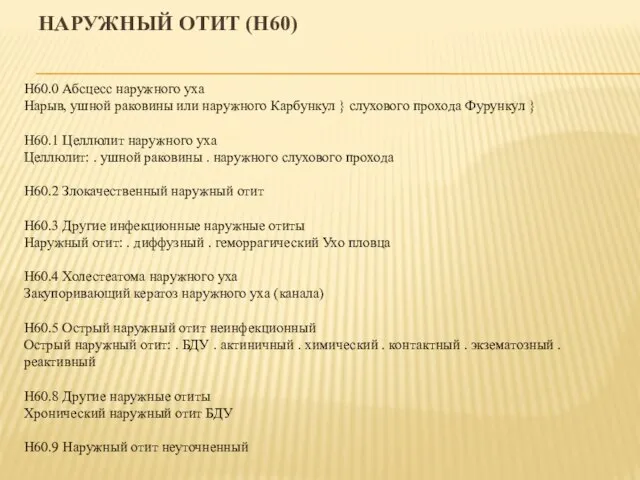 НАРУЖНЫЙ ОТИТ (H60)

H60.0 Абсцесс наружного уха
Нарыв, ушной раковины или наружного Карбункул } слухового прохода Фурункул }

H60.1 Целлюлит наружного уха
Целлюлит: . ушной раковины . наружного слухового прохода

H60.2 Злокачественный наружный отит

H60.3 Другие инфекционные наружные отиты
Наружный отит: . диффузный . геморрагический Ухо пловца

H60.4 Холестеатома наружного уха
Закупоривающий кератоз наружного уха (канала)

H60.5 Острый наружный отит неинфекционный
Острый наружный отит: . БДУ . актиничный . химический . контактный . экзематозный . реактивный

H60.8 Другие наружные отиты
Хронический наружный отит БДУ

H60.9 Наружный отит неуточненный